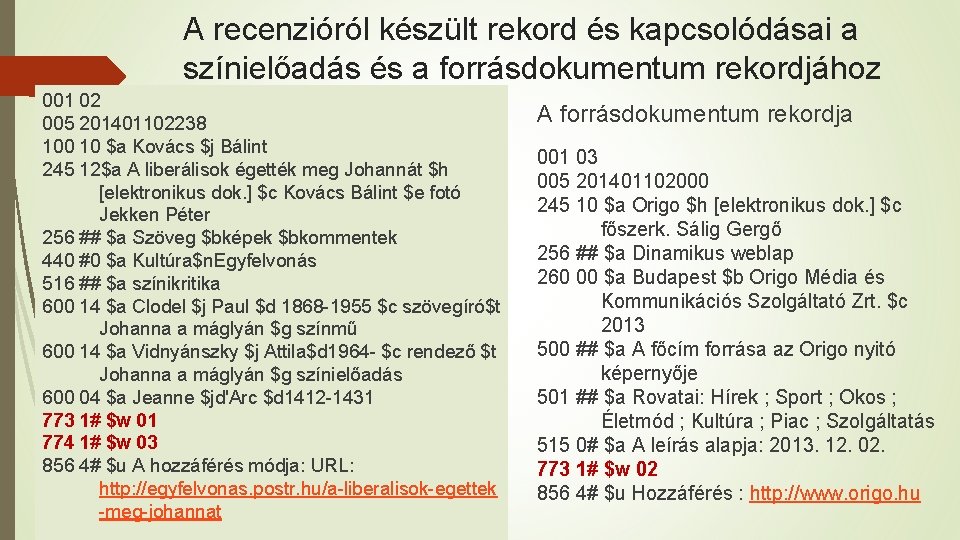 A recenzióról készült rekord és kapcsolódásai a színielőadás és a forrásdokumentum rekordjához

001 02
005 201401102238
100 10 $a Kovács $j Bálint
245 12$a A liberálisok égették meg Johannát $h [elektronikus dok.] $c Kovács Bálint $e fotó Jekken Péter
256 ## $a Szöveg $bképek $bkommentek
440 #0 $a Kultúra$nEgyfelvonás
516 ## $a színikritika
600 14 $a Clodel $j Paul $d 1868-1955 $c szövegíró$t Johanna a máglyán $g színmű
600 14 $a Vidnyánszky $j Attila$d1964- $c rendező $t Johanna a máglyán $g színielőadás
600 04 $a Jeanne $jd'Arc $d1412-1431
773 1# $w 01
774 1# $w 03
856 4# $u A hozzáférés módja: URL: http://egyfelvonas.postr.hu/a-liberalisok-egettek-meg-johannat

A forrásdokumentum rekordja

001 03
005 201401102000
245 10 $a Origo $h [elektronikus dok.] $c főszerk. Sálig Gergő
256 ## $a Dinamikus weblap
260 00 $a Budapest $b Origo Média és Kommunikációs Szolgáltató Zrt. $c 2013
500 ## $a A főcím forrása az Origo nyitó képernyője
501 ## $a Rovatai: Hírek ; Sport ; Okos ; Életmód ; Kultúra ; Piac ; Szolgáltatás
515 0# $a A leírás alapja: 2013. 12. 02.
773 1# $w 02
856 4# $u Hozzáférés : http://www.origo.hu